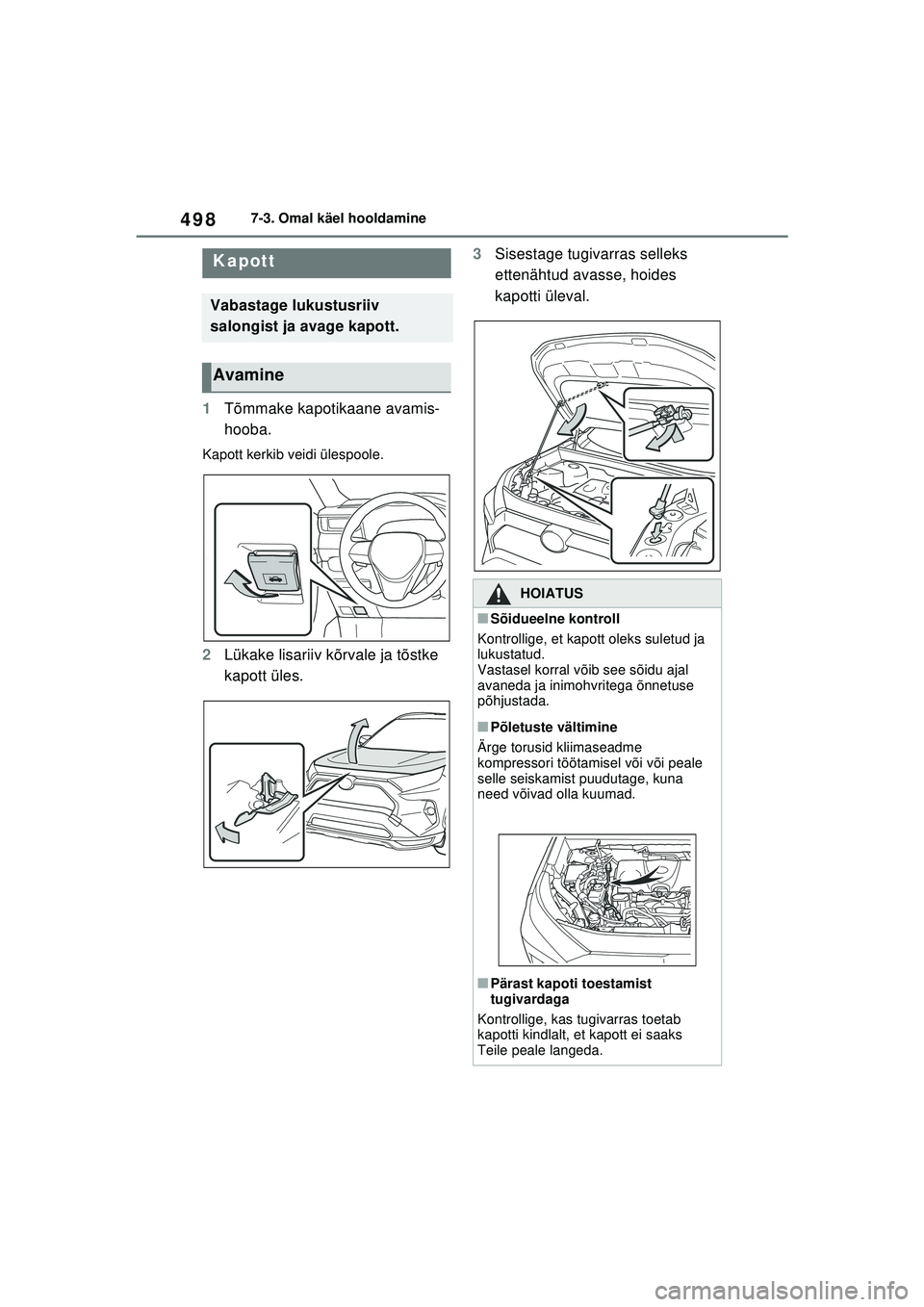 498 7-3. Omal käel hooldamine

Kapott

Vabastage lukustusriiv salongist ja avage kapott.

Avamine

1 Tõmmake kapotikaane avamishooba.

Kapott kerkib veidi ülespoole.

2 Lükake lisariiv kõrvale ja tõstke kapott üles.

3 Sisestage tugivarras selleks ettenähtud avasse, hoides kapotti üleval.

HOIATUS

■Sõidueelne kontroll

Kontrollige, et kapott oleks suletud ja lukustatud.
Vastasel korral võib see sõidu ajal avaneda ja inimohvritega õnnetuse põhjustada.

■Põletuste vältimine

Ärge torusid kliimaseadme kompressori töötamisel või või peale selle seiskamist puudutage, kuna need võivad olla kuumad.

■Pärast kapoti toestamist tugivardaga

Kontrollige, kas tugivarras toetab kapotti kindlalt, et kapott ei saaks Teile peale langeda.

carmanualsonline.info